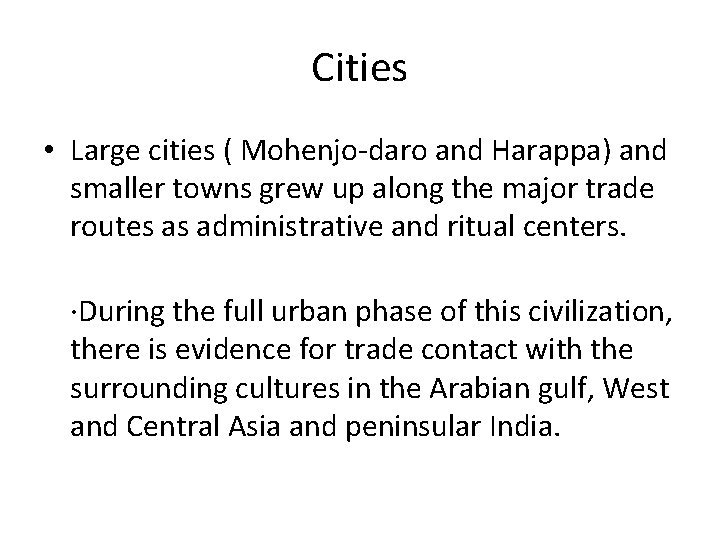 Cities

• Large cities ( Mohenjo-daro and Harappa) and smaller towns grew up along the major trade routes as administrative and ritual centers.

·During the full urban phase of this civilization, there is evidence for trade contact with the surrounding cultures in the Arabian gulf, West and Central Asia and peninsular India.